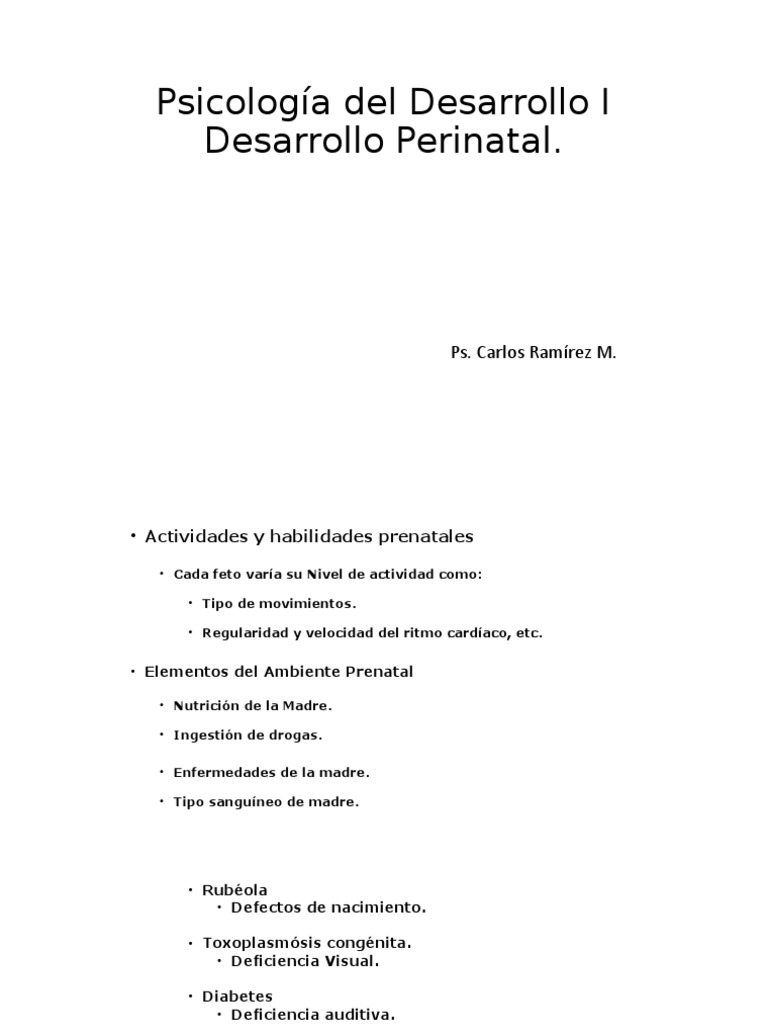 Psicología del Desarrollo I
Desarrollo Perinatal.

Ps. Carlos Ramírez M.

• Actividades y habilidades prenatales
• Cada feto varía su Nivel de actividad como:
• Tipo de movimientos.
• Regularidad y velocidad del ritmo cardíaco, etc.
• Elementos del Ambiente Prenatal
• Nutrición de la Madre.
• Ingestión de drogas.
• Enfermedades de la madre.
• Tipo sanguíneo de madre.

• Rubéola
• Defectos de nacimiento.
• Toxoplasmósis congénita.
• Deficiencia Visual.
• Diabetes
• Deficiencia auditiva.